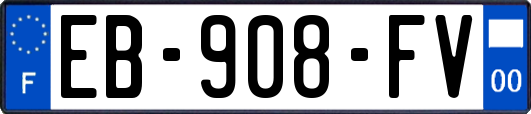 F
EB-908-FV
00